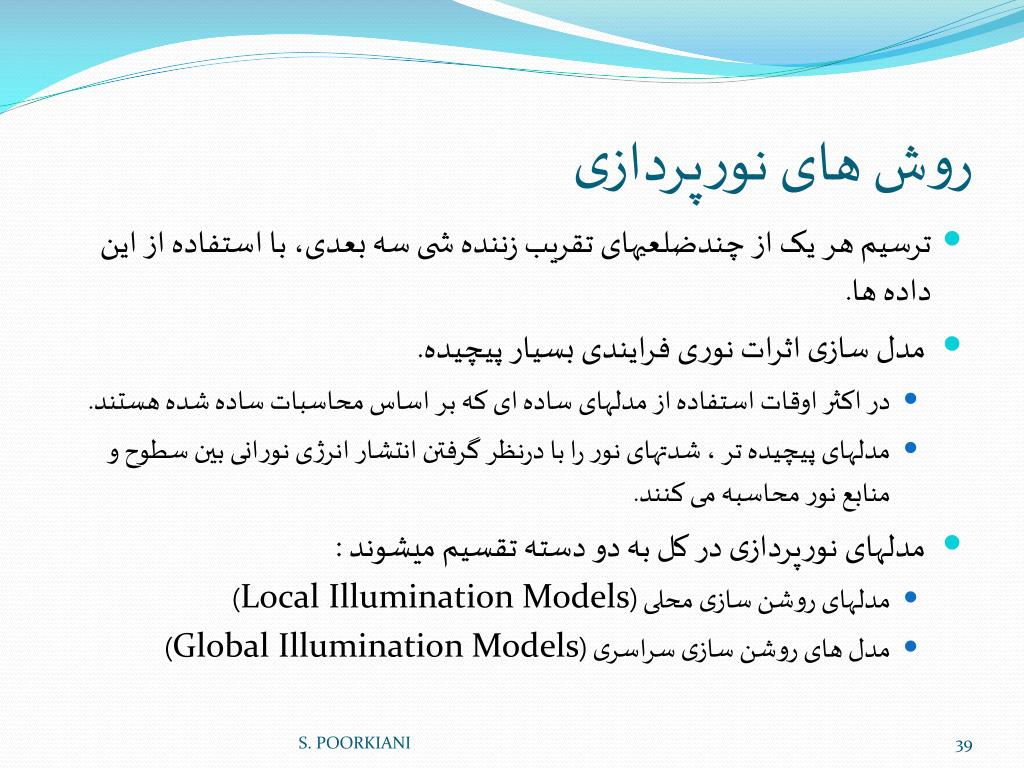 روش های نورپردازی

ترسیم هر یک از چندضلعیهای تقریب زننده شی سه بعدی، با استفاده از این داده ها.

مدل سازی اثرات نوری فرایندی بسیار پیچیده.

در اکثر اوقات استفاده از مدلهای ساده ای که بر اساس محاسبات ساده شده هستند.

مدلهای پیچیده تر ، شدتهای نور را با درنظر گرفتن انتشار انرژی نورانی بین سطوح و منابع نور محاسبه می کنند.

مدلهای نورپردازی در کل به دو دسته تقسیم میشوند :

مدلهای روشن سازی محلی (Local Illumination Models)

مدل های روشن سازی سراسری (Global Illumination Models)

S. POORKIANI

39